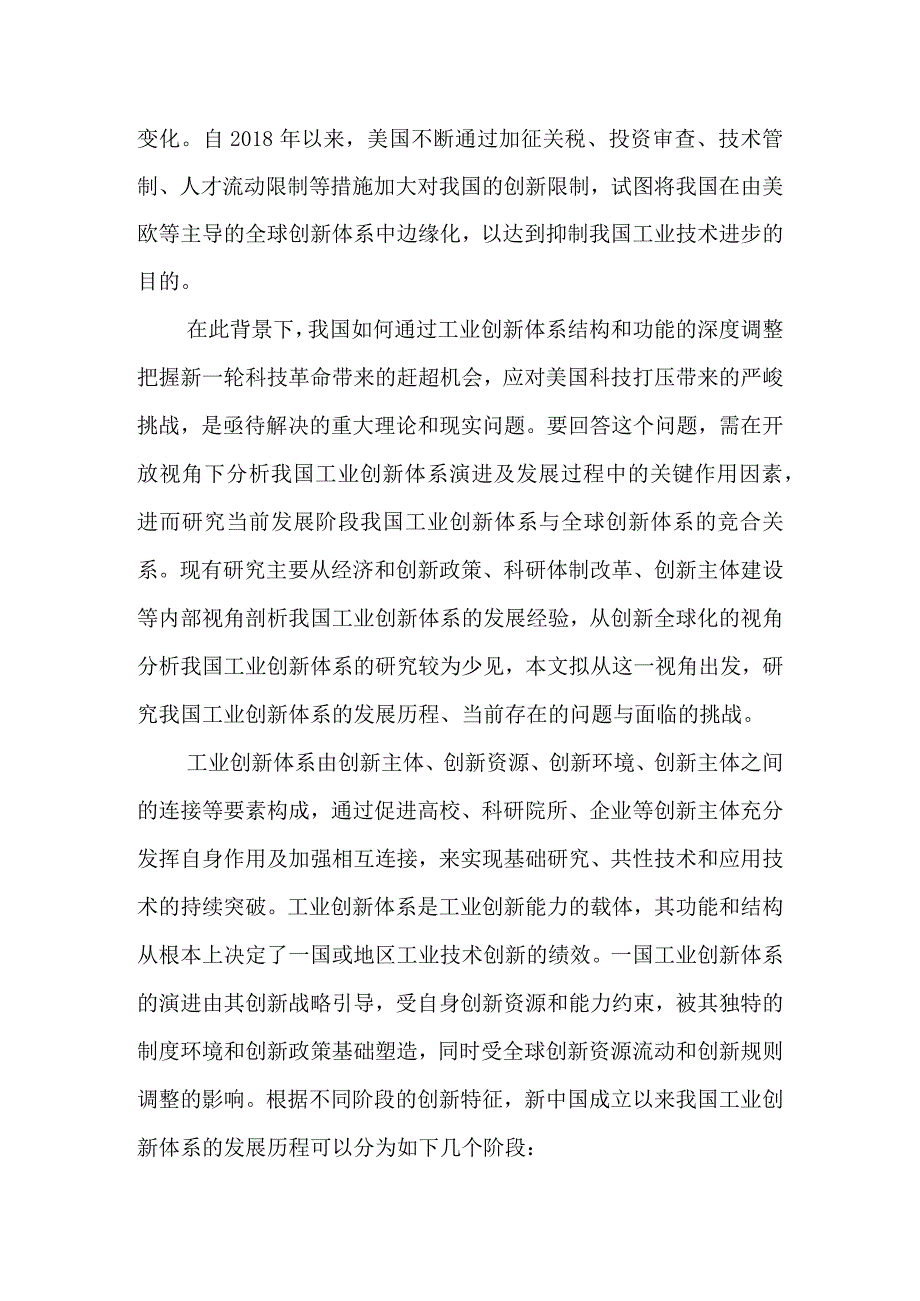 变化。自 2018 年以来，美国不断通过加征关税、投资审查、技术管制、人才流动限制等措施加大对我国的创新限制，试图将我国在由美欧等主导的全球创新体系中边缘化，以达到抑制我国工业技术进步的目的。

在此背景下，我国如何通过工业创新体系结构和功能的深度调整把握新一轮科技革命带来的赶超机会，应对美国科技打压带来的严峻挑战，是亟待解决的重大理论和现实问题。要回答这个问题，需在开放视角下分析我国工业创新体系演进及发展过程中的关键作用因素，进而研究当前发展阶段我国工业创新体系与全球创新体系的竞合关系。现有研究主要从经济和创新政策、科研体制改革、创新主体建设等内部视角剖析我国工业创新体系的发展经验，从创新全球化的视角分析我国工业创新体系的研究较为少见，本文拟从这一视角出发，研究我国工业创新体系的发展历程、当前存在的问题与面临的挑战。

工业创新体系由创新主体、创新资源、创新环境、创新主体之间的连接等要素构成，通过促进高校、科研院所、企业等创新主体充分发挥自身作用及加强相互连接，来实现基础研究、共性技术和应用技术的持续突破。工业创新体系是工业创新能力的载体，其功能和结构从根本上决定了一国或地区工业技术创新的绩效。一国工业创新体系的演进由其创新战略引导，受自身创新资源和能力约束，被其独特的制度环境和创新政策基础塑造，同时受全球创新资源流动和创新规则调整的影响。根据不同阶段的创新特征，新中国成立以来我国工业创新体系的发展历程可以分为如下几个阶段：